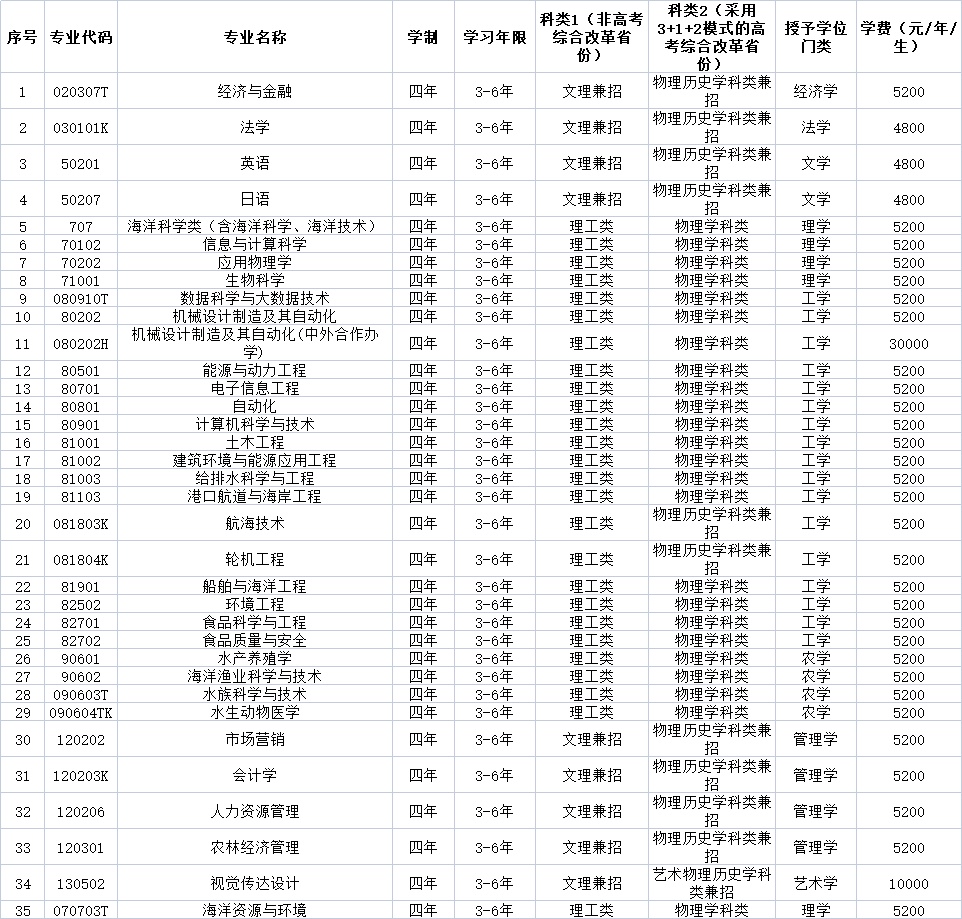 | 序号 | 专业代码 | 专业名称 | 学制 | 学习年限 | 科类1（非高考综合改革省份） | 科类2（采用3+1+2模式的高考综合改革省份） | 授予学位门类 | 学费（元/年/生） |
|---|---|---|---|---|---|---|---|---|
| 1 | 020307T | 经济与金融 | 四年 | 3-6年 | 文理兼招 | 物理历史学科类兼招 | 经济学 | 5200 |
| 2 | 030101K | 法学 | 四年 | 3-6年 | 文理兼招 | 物理历史学科类兼招 | 法学 | 4800 |
| 3 | 50201 | 英语 | 四年 | 3-6年 | 文理兼招 | 物理历史学科类兼招 | 文学 | 4800 |
| 4 | 50207 | 日语 | 四年 | 3-6年 | 文理兼招 | 物理历史学科类兼招 | 文学 | 4800 |
| 5 | 707 | 海洋科学类（含海洋科学、海洋技术） | 四年 | 3-6年 | 理工类 | 物理学科类 | 理学 | 5200 |
| 6 | 70102 | 信息与计算科学 | 四年 | 3-6年 | 理工类 | 物理学科类 | 理学 | 5200 |
| 7 | 70202 | 应用物理学 | 四年 | 3-6年 | 理工类 | 物理学科类 | 理学 | 5200 |
| 8 | 71001 | 生物科学 | 四年 | 3-6年 | 理工类 | 物理学科类 | 理学 | 5200 |
| 9 | 080910T | 数据科学与大数据技术 | 四年 | 3-6年 | 理工类 | 物理学科类 | 工学 | 5200 |
| 10 | 80202 | 机械设计制造及其自动化 | 四年 | 3-6年 | 理工类 | 物理学科类 | 工学 | 5200 |
| 11 | 080202H | 机械设计制造及其自动化(中外合作办学) | 四年 | 3-6年 | 理工类 | 物理学科类 | 工学 | 30000 |
| 12 | 80501 | 能源与动力工程 | 四年 | 3-6年 | 理工类 | 物理学科类 | 工学 | 5200 |
| 13 | 80701 | 电子信息工程 | 四年 | 3-6年 | 理工类 | 物理学科类 | 工学 | 5200 |
| 14 | 80801 | 自动化 | 四年 | 3-6年 | 理工类 | 物理学科类 | 工学 | 5200 |
| 15 | 80901 | 计算机科学与技术 | 四年 | 3-6年 | 理工类 | 物理学科类 | 工学 | 5200 |
| 16 | 81001 | 土木工程 | 四年 | 3-6年 | 理工类 | 物理学科类 | 工学 | 5200 |
| 17 | 81002 | 建筑环境与能源应用工程 | 四年 | 3-6年 | 理工类 | 物理学科类 | 工学 | 5200 |
| 18 | 81003 | 给排水科学与工程 | 四年 | 3-6年 | 理工类 | 物理学科类 | 工学 | 5200 |
| 19 | 81103 | 港口航道与海岸工程 | 四年 | 3-6年 | 理工类 | 物理学科类 | 工学 | 5200 |
| 20 | 081803K | 航海技术 | 四年 | 3-6年 | 理工类 | 物理历史学科类兼招 | 工学 | 5200 |
| 21 | 081804K | 轮机工程 | 四年 | 3-6年 | 理工类 | 物理历史学科类兼招 | 工学 | 5200 |
| 22 | 81901 | 船舶与海洋工程 | 四年 | 3-6年 | 理工类 | 物理学科类 | 工学 | 5200 |
| 23 | 82502 | 环境工程 | 四年 | 3-6年 | 理工类 | 物理学科类 | 工学 | 5200 |
| 24 | 82701 | 食品科学与工程 | 四年 | 3-6年 | 理工类 | 物理学科类 | 工学 | 5200 |
| 25 | 82702 | 食品质量与安全 | 四年 | 3-6年 | 理工类 | 物理学科类 | 工学 | 5200 |
| 26 | 90601 | 水产养殖学 | 四年 | 3-6年 | 理工类 | 物理学科类 | 农学 | 5200 |
| 27 | 90602 | 海洋渔业科学与技术 | 四年 | 3-6年 | 理工类 | 物理学科类 | 农学 | 5200 |
| 28 | 090603T | 水族科学与技术 | 四年 | 3-6年 | 理工类 | 物理学科类 | 农学 | 5200 |
| 29 | 090604TK | 水生动物医学 | 四年 | 3-6年 | 理工类 | 物理学科类 | 农学 | 5200 |
| 30 | 120202 | 市场营销 | 四年 | 3-6年 | 文理兼招 | 物理历史学科类兼招 | 管理学 | 5200 |
| 31 | 120203K | 会计学 | 四年 | 3-6年 | 文理兼招 | 物理历史学科类兼招 | 管理学 | 5200 |
| 32 | 120206 | 人力资源管理 | 四年 | 3-6年 | 文理兼招 | 物理历史学科类兼招 | 管理学 | 5200 |
| 33 | 120301 | 农林经济管理 | 四年 | 3-6年 | 文理兼招 | 物理历史学科类兼招 | 管理学 | 5200 |
| 34 | 130502 | 视觉传达设计 | 四年 | 3-6年 | 文理兼招 | 艺术物理历史学科类兼招 | 艺术学 | 10000 |
| 35 | 070703T | 海洋资源与环境 | 四年 | 3-6年 | 理工类 | 物理学科类 | 理学 | 5200 |